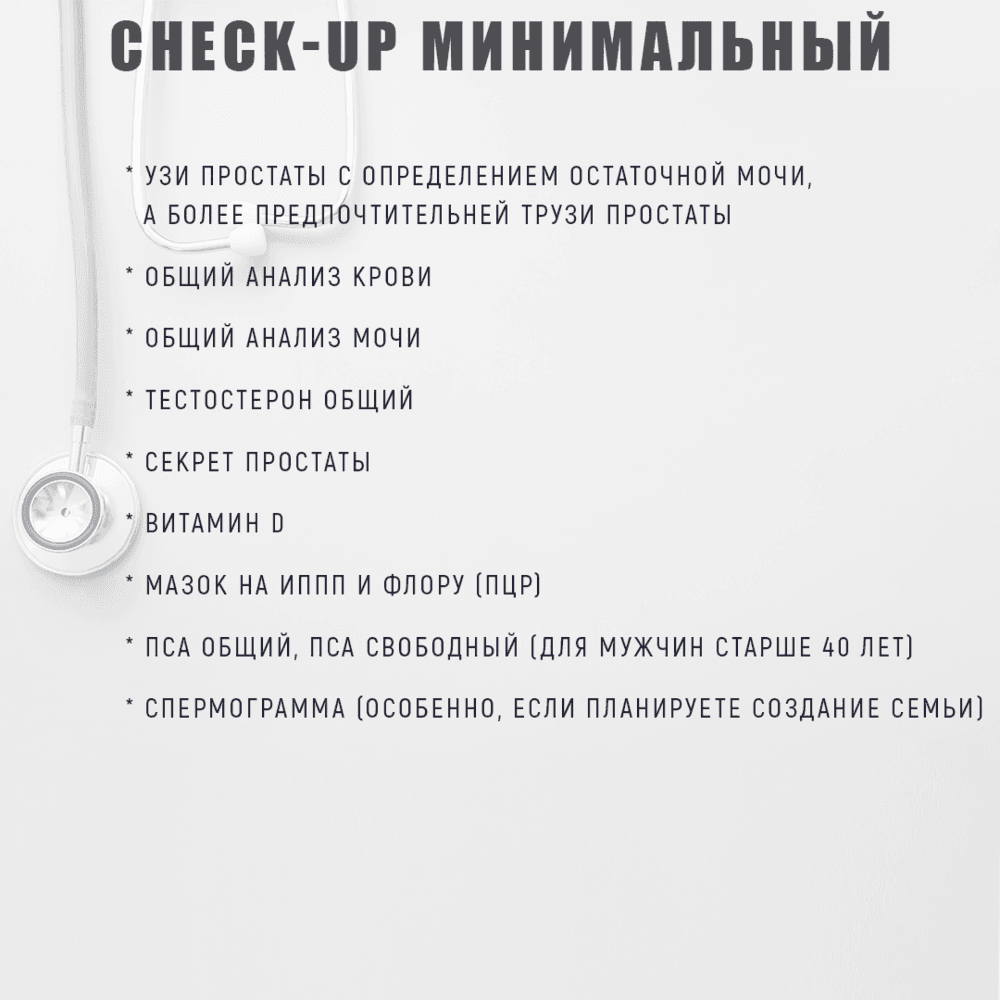 CHECK-UP МИНИМАЛЬНЫЙ

* УЗИ ПРОСТАТЫ С ОПРЕДЕЛЕНИЕМ ОСТАТОЧНОЙ МОЧИ, А БОЛЕЕ ПРЕДПОЧТИТЕЛЬНЕЙ ТРУЗИ ПРОСТАТЫ

* ОБЩИЙ АНАЛИЗ КРОВИ

* ОБЩИЙ АНАЛИЗ МОЧИ

* ТЕСТОСТЕРОН ОБЩИЙ

* СЕКРЕТ ПРОСТАТЫ

* ВИТАМИН D

* МАЗОК НА ИППП И ФЛОРУ (ПЦР)

* ПСА ОБЩИЙ, ПСА СВОБОДНЫЙ (ДЛЯ МУЖЧИН СТАРШЕ 40 ЛЕТ)

* СПЕРМОГРАММА (ОСОБЕННО, ЕСЛИ ПЛАНИРУЕТЕ СОЗДАНИЕ СЕМЬИ)